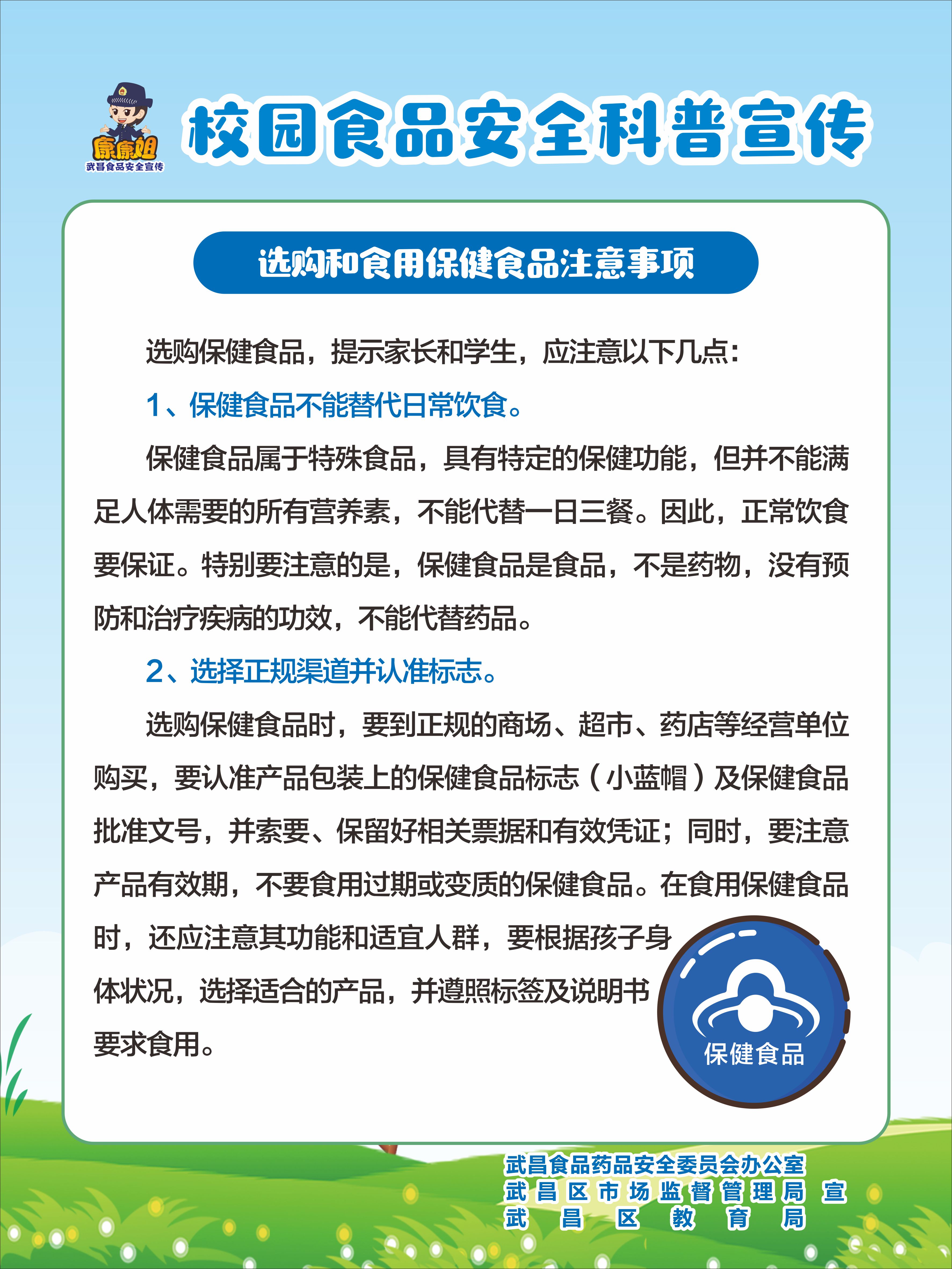 康康姐
武昌食品安全宣传

校园食品安全科普宣传

选购和食用保健食品注意事项

选购保健食品，提示家长和学生，应注意以下几点：

1、保健食品不能替代日常饮食。

保健食品属于特殊食品，具有特定的保健功能，但并不能满足人体需要的所有营养素，不能代替一日三餐。因此，正常饮食要保证。特别要注意的是，保健食品是食品，不是药物，没有预防和治疗疾病的功效，不能代替药品。

2、选择正规渠道并认准标志。

选购保健食品时，要到正规的商场、超市、药店等经营单位购买，要认准产品包装上的保健食品标志（小蓝帽）及保健食品批准文号，并索要、保留好相关票据和有效凭证；同时，要注意产品有效期，不要食用过期或变质的保健食品。在食用保健食品时，还应注意其功能和适宜人群，要根据孩子身体状况，选择适合的产品，并遵照标签及说明书要求食用。

保健食品

武昌食品药品安全委员会办公室
武昌区市场监督管理局 宣
武昌区教育局